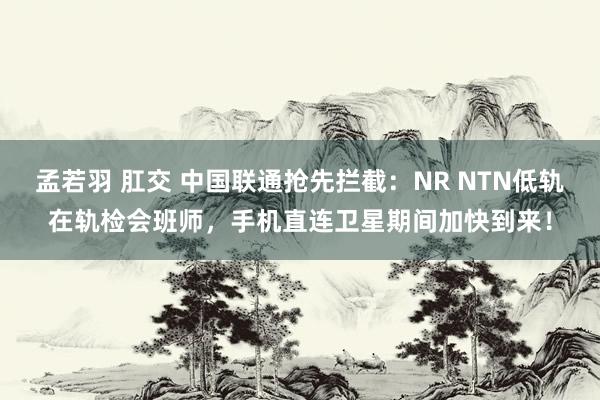 孟若羽 肛交 中国联通抢先拦截：NR NTN低轨在轨检会班师，手机直连卫星期间加快到来！